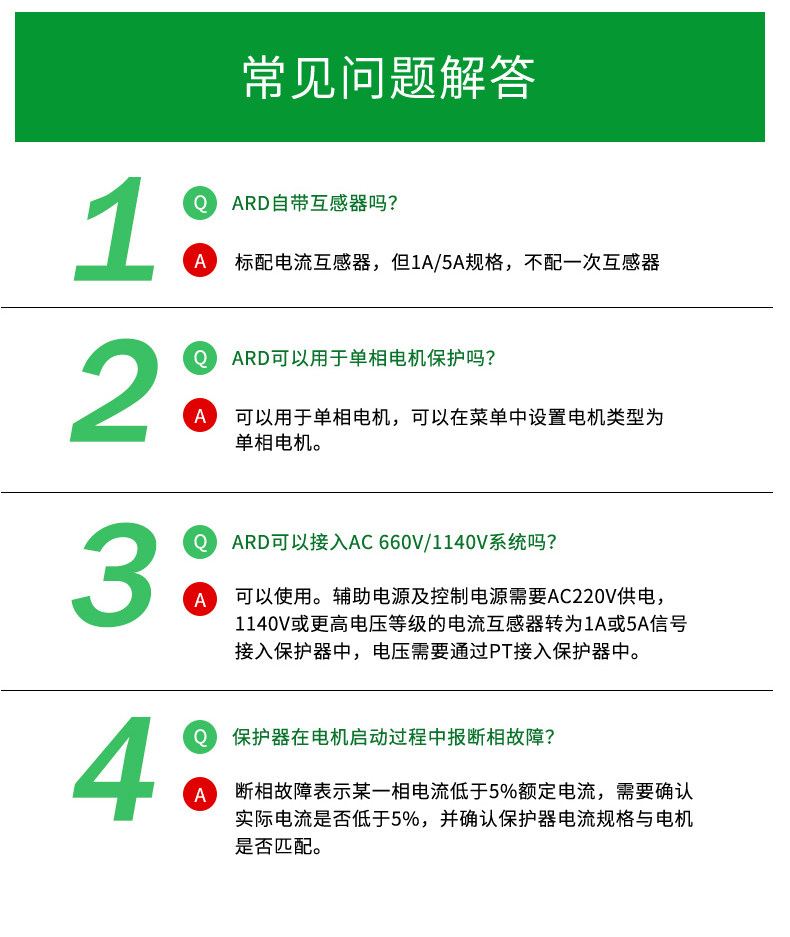 常见问题解答

1

Q ARD自带互感器吗？

A 标配电流互感器，但1A/5A规格，不配一次互感器

2

Q ARD可以用于单相电机保护吗？

A 可以用于单相电机，可以在菜单中设置电机类型为单相电机。

3

Q ARD可以接入AC 660V/1140V系统吗？

A 可以使用。辅助电源及控制电源需要AC220V供电，1140V或更高电压等级的电流互感器转为1A或5A信号接入保护器中，电压需要通过PT接入保护器中。

4

Q 保护器在电机启动过程中报断相故障？

A 断相故障表示某一相电流低于5%额定电流，需要确认实际电流是否低于5%，并确认保护器电流规格与电机是否匹配。